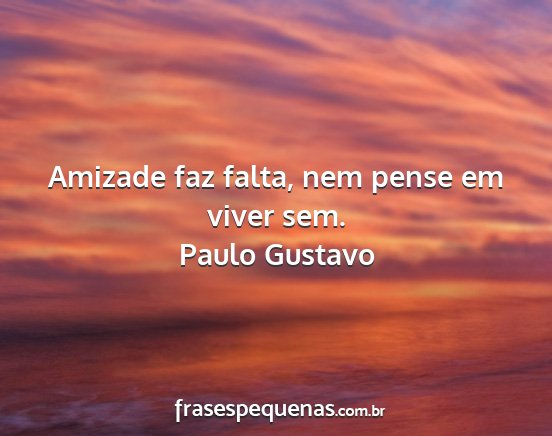 Amizade faz falta, nem pense em viver sem.
Paulo Gustavo

frasespequenas.com.br